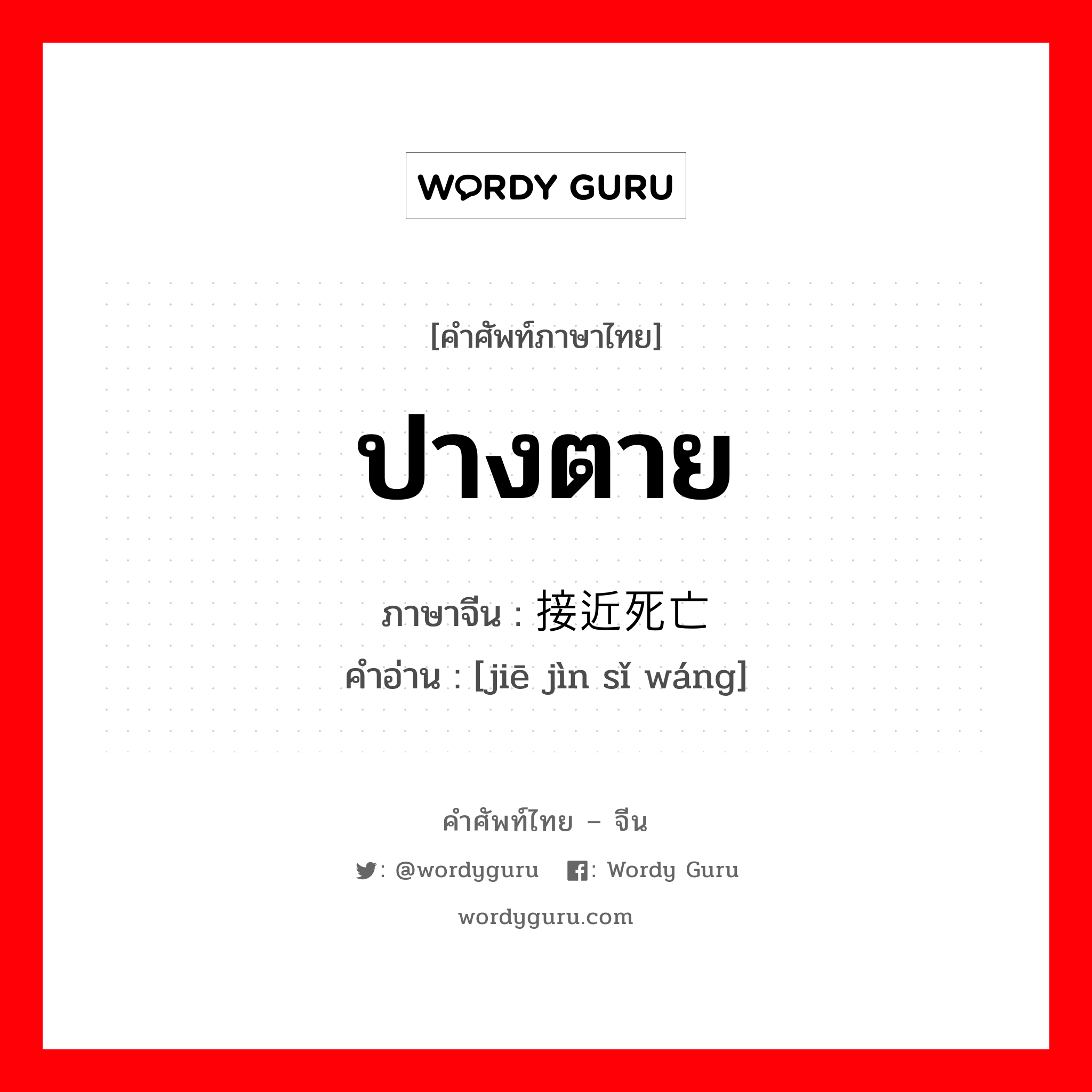 WORDY GURU

[คำศัพท์ภาษาไทย]

ปางตาย

ภาษาจีน : 接近死亡
คำอ่าน : [jiē jìn sǐ wáng]

คำศัพท์ไทย – จีน

: @wordyguru : Wordy Guru

wordyguru.com